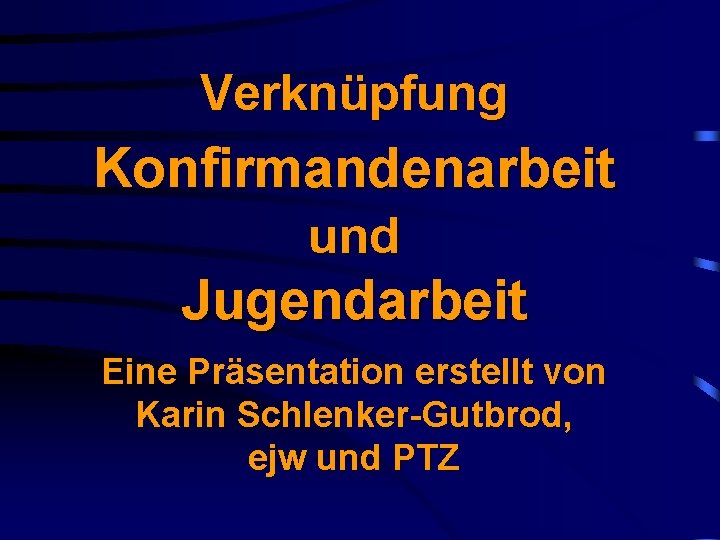 Verknüpfung
Konfirmandenarbeit
und
Jugendarbeit

Eine Präsentation erstellt von Karin Schlenker-Gutbrod, ejw und PTZ